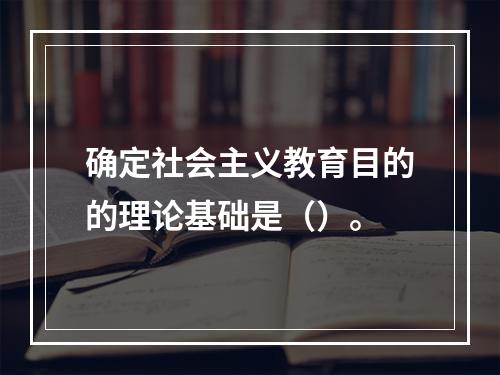 确定社会主义教育目的的理论基础是（）。